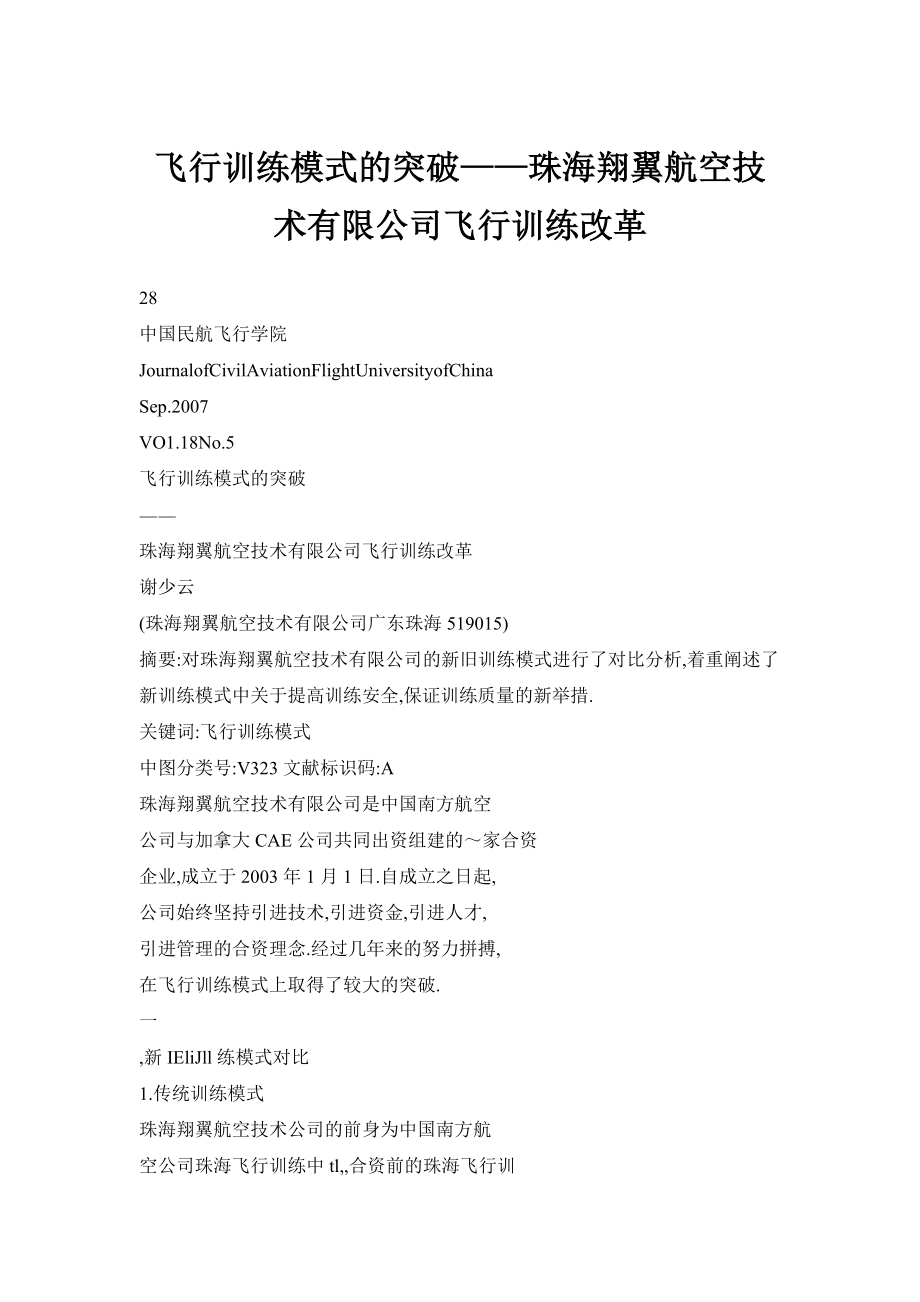 飞行训练模式的突破——珠海翔翼航空技术有限公司飞行训练改革

28

中国民航飞行学院

JournalofCivilAviationFlightUniversityofChina

Sep.2007

VO1.18No.5

飞行训练模式的突破

——

珠海翔翼航空技术有限公司飞行训练改革

谢少云

(珠海翔翼航空技术有限公司广东珠海 519015)

摘要:对珠海翔翼航空技术有限公司的新旧训练模式进行了对比分析,着重阐述了新训练模式中关于提高训练安全,保证训练质量的新举措.

关键词:飞行训练模式

中图分类号:V323 文献标识码:A

珠海翔翼航空技术有限公司是中国南方航空

公司与加拿大 CAE 公司共同出资组建的～家合资

企业,成立于 2003 年 1 月 1 日.自成立之日起,

公司始终坚持引进技术,引进资金,引进人才,

引进管理的合资理念.经过几年来的努力拼搏,

在飞行训练模式上取得了较大的突破.

一

,新 IEliJll 练模式对比

1.传统训练模式

珠海翔翼航空技术公司的前身为中国南方航

空公司珠海飞行训练中 tl,,合资前的珠海飞行训